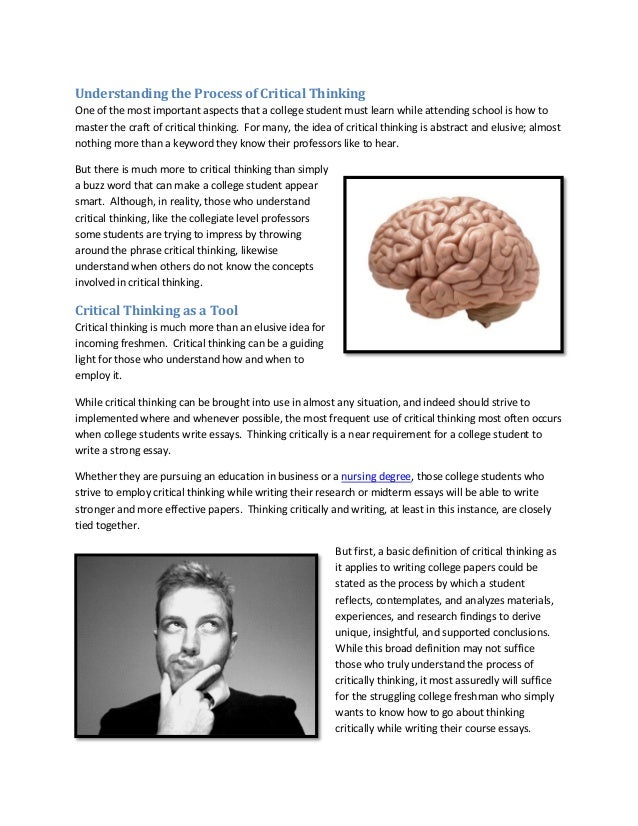 Understanding the Process of Critical Thinking
One of the most important aspects that a college student must learn while attending school is how to master the craft of critical thinking. For many, the idea of critical thinking is abstract and elusive; almost nothing more than a keyword they know their professors like to hear.

But there is much more to critical thinking than simply a buzz word that can make a college student appear smart. Although, in reality, those who understand critical thinking, like the collegiate level professors some students are trying to impress by throwing around the phrase critical thinking, likewise understand when others do not know the concepts involved in critical thinking.

Critical Thinking as a Tool
Critical thinking is much more than an elusive idea for incoming freshmen. Critical thinking can be a guiding light for those who understand how and when to employ it.

While critical thinking can be brought into use in almost any situation, and indeed should strive to implemented where and whenever possible, the most frequent use of critical thinking most often occurs when college students write essays. Thinking critically is a near requirement for a college student to write a strong essay.

Whether they are pursuing an education in business or a nursing degree, those college students who strive to employ critical thinking while writing their research or midterm essays will be able to write stronger and more effective papers. Thinking critically and writing, at least in this instance, are closely tied together.

But first, a basic definition of critical thinking as it applies to writing college papers could be stated as the process by which a student reflects, contemplates, and analyzes materials, experiences, and research findings to derive unique, insightful, and supported conclusions. While this broad definition may not suffice those who truly understand the process of critically thinking, it most assuredly will suffice for the struggling college freshman who simply wants to know how to go about thinking critically while writing their course essays.